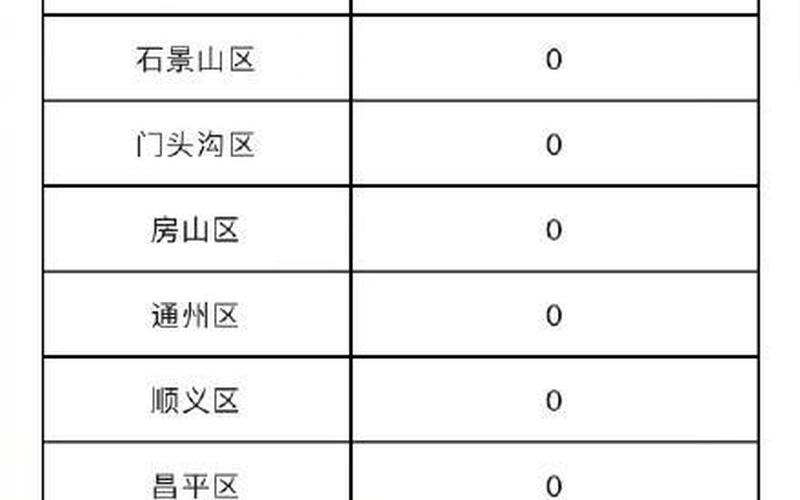 | | |
|---|---|
| 石景山区 | 0 |
| 门头沟区 | 0 |
| 房山区 | 0 |
| 通州区 | 0 |
| 顺义区 | 0 |
| 昌平区 | 0 |